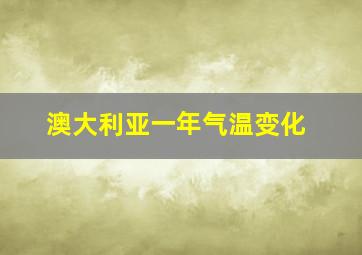 澳大利亚一年气温变化